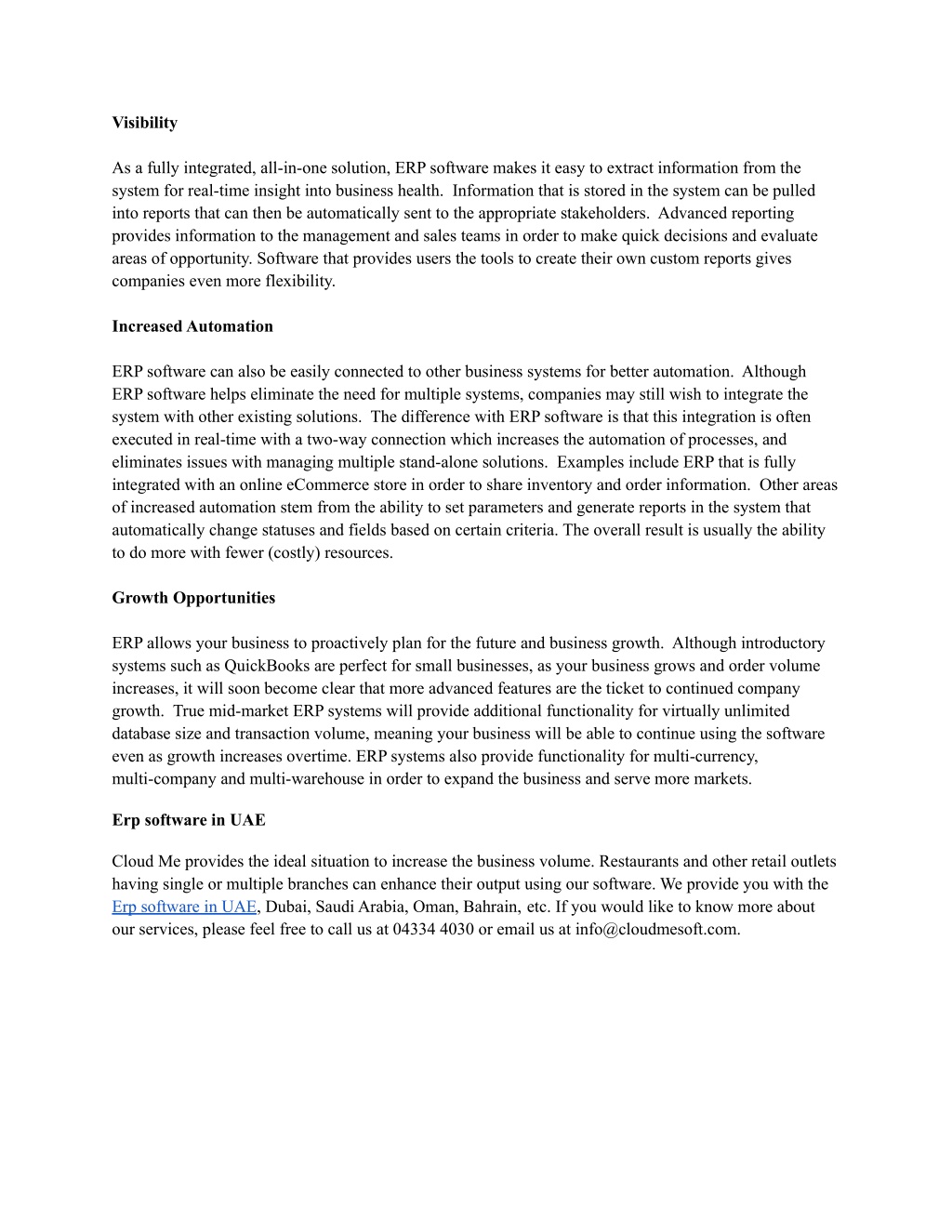 Visibility

As a fully integrated, all-in-one solution, ERP software makes it easy to extract information from the system for real-time insight into business health. Information that is stored in the system can be pulled into reports that can then be automatically sent to the appropriate stakeholders. Advanced reporting provides information to the management and sales teams in order to make quick decisions and evaluate areas of opportunity. Software that provides users the tools to create their own custom reports gives companies even more flexibility.

Increased Automation

ERP software can also be easily connected to other business systems for better automation. Although ERP software helps eliminate the need for multiple systems, companies may still wish to integrate the system with other existing solutions. The difference with ERP software is that this integration is often executed in real-time with a two-way connection which increases the automation of processes, and eliminates issues with managing multiple stand-alone solutions. Examples include ERP that is fully integrated with an online eCommerce store in order to share inventory and order information. Other areas of increased automation stem from the ability to set parameters and generate reports in the system that automatically change statuses and fields based on certain criteria. The overall result is usually the ability to do more with fewer (costly) resources.

Growth Opportunities

ERP allows your business to proactively plan for the future and business growth. Although introductory systems such as QuickBooks are perfect for small businesses, as your business grows and order volume increases, it will soon become clear that more advanced features are the ticket to continued company growth. True mid-market ERP systems will provide additional functionality for virtually unlimited database size and transaction volume, meaning your business will be able to continue using the software even as growth increases overtime. ERP systems also provide functionality for multi-currency, multi-company and multi-warehouse in order to expand the business and serve more markets.

Erp software in UAE

Cloud Me provides the ideal situation to increase the business volume. Restaurants and other retail outlets having single or multiple branches can enhance their output using our software. We provide you with the Erp software in UAE, Dubai, Saudi Arabia, Oman, Bahrain, etc. If you would like to know more about our services, please feel free to call us at 04334 4030 or email us at info@cloudmesoft.com.